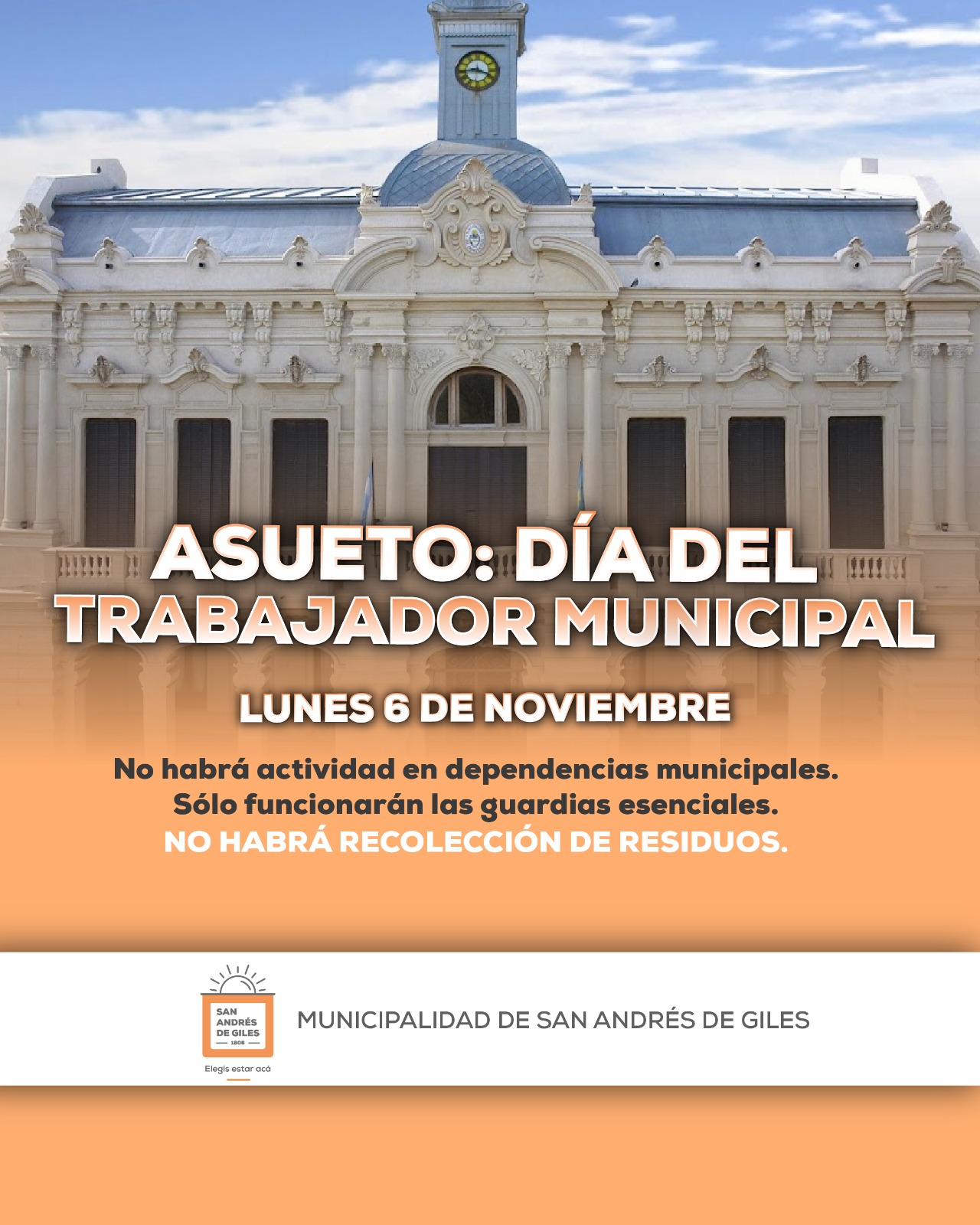 ASUETO: DÍA DEL TRABAJADOR MUNICIPAL

LUNES 6 DE NOVIEMBRE

No habrá actividad en dependencias municipales.
Sólo funcionarán las guardias esenciales.
NO HABRÁ RECOLECCIÓN DE RESIDUOS.

SAN ANDRÉS DE GILES 1806

Elegís estar acá

MUNICIPALIDAD DE SAN ANDRÉS DE GILES